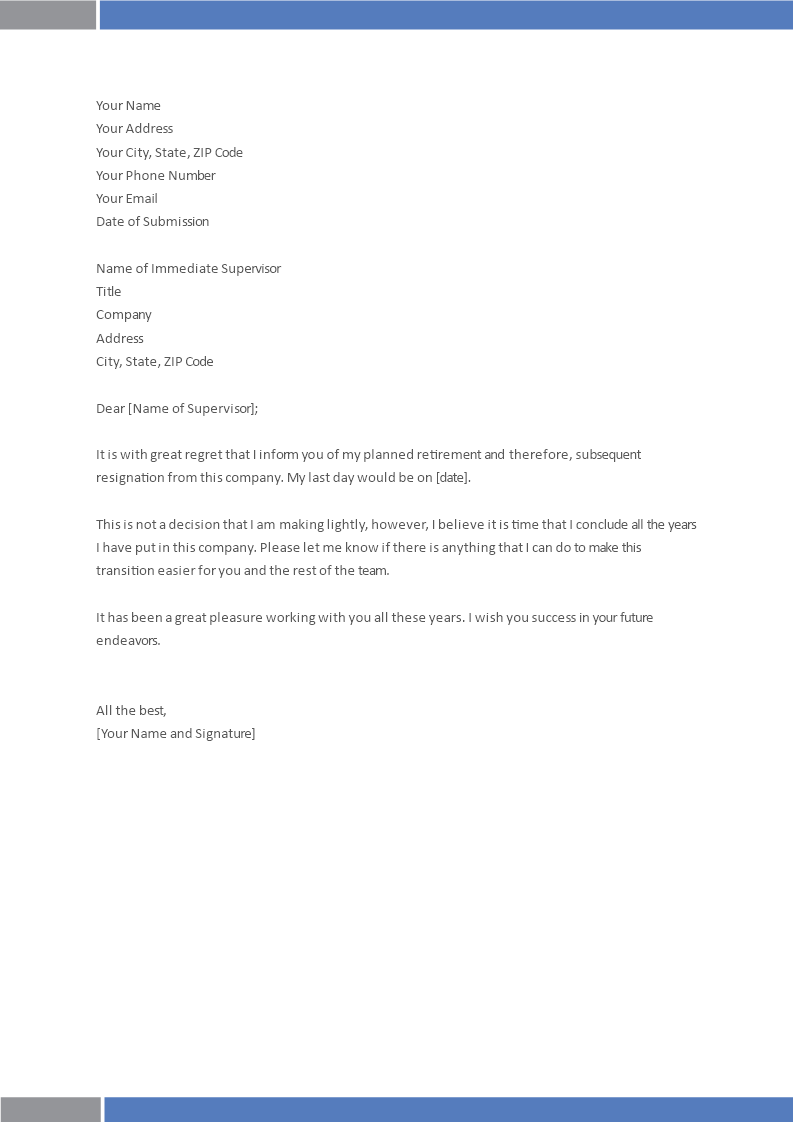 Your Name
Your Address
Your City, State, ZIP Code
Your Phone Number
Your Email
Date of Submission

Name of Immediate Supervisor
Title
Company
Address
City, State, ZIP Code

Dear [Name of Supervisor];

It is with great regret that I inform you of my planned retirement and therefore, subsequent resignation from this company. My last day would be on [date].

This is not a decision that I am making lightly, however, I believe it is time that I conclude all the years I have put in this company. Please let me know if there is anything that I can do to make this transition easier for you and the rest of the team.

It has been a great pleasure working with you all these years. I wish you success in your future endeavors.

All the best,
[Your Name and Signature]